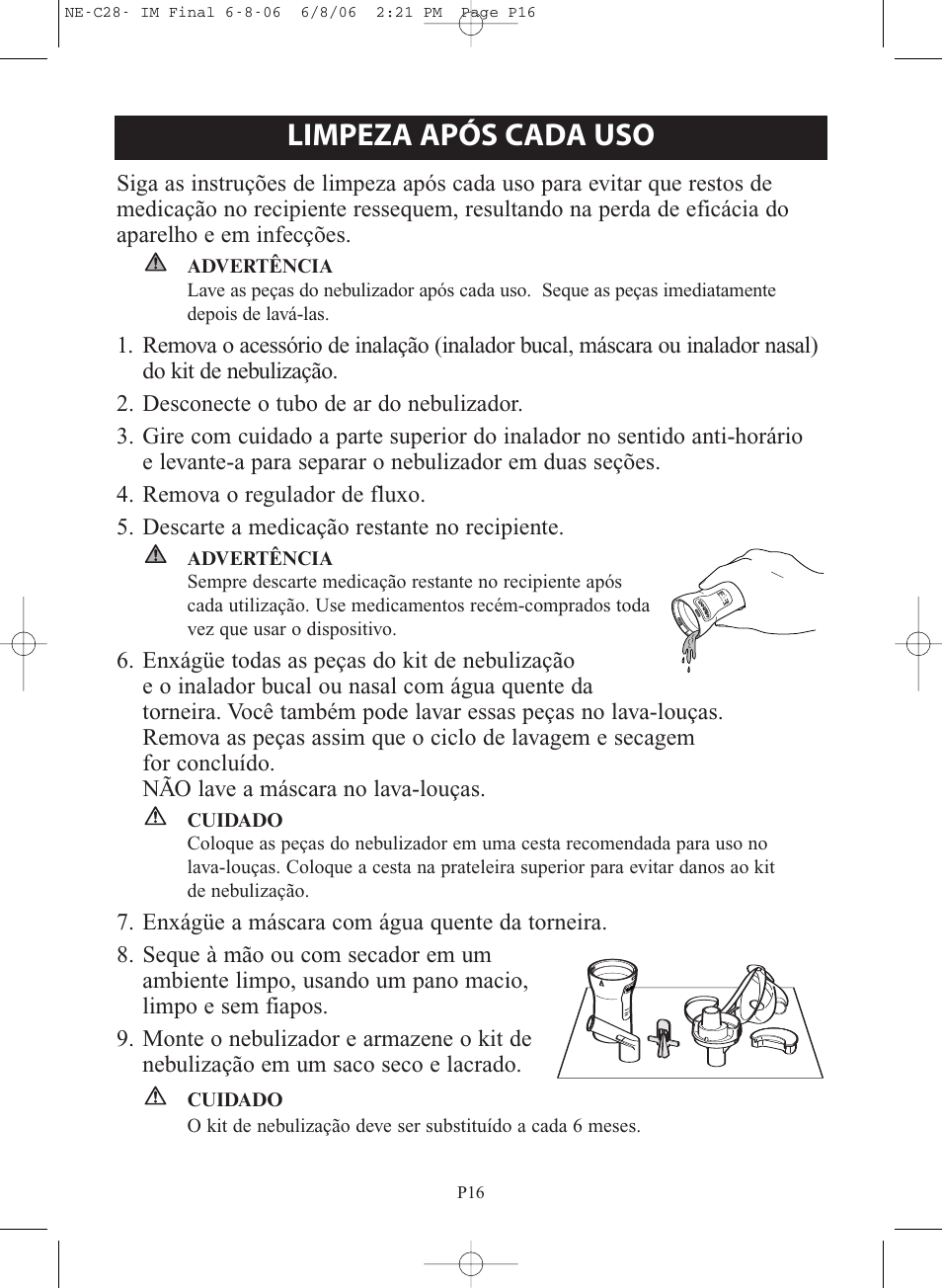 NE-C28- IM Final 6-8-06 6/8/06 2:21 PM Page P16

LIMPEZA APÓS CADA USO

Siga as instruções de limpeza após cada uso para evitar que restos de medicação no recipiente ressequem, resultando na perda de eficácia do aparelho e em infecções.

ADVERTÊNCIA
Lave as peças do nebulizador após cada uso. Seque as peças imediatamente depois de lavá-las.

1. Remova o acessório de inalação (inalador bucal, máscara ou inalador nasal) do kit de nebulização.

2. Desconecte o tubo de ar do nebulizador.

3. Gire com cuidado a parte superior do inalador no sentido anti-horário e levante-a para separar o nebulizador em duas seções.

4. Remova o regulador de fluxo.

5. Descarte a medicação restante no recipiente.

ADVERTÊNCIA
Sempre descarte medicação restante no recipiente após cada utilização. Use medicamentos recém-comprados toda vez que usar o dispositivo.

6. Enxágüe todas as peças do kit de nebulização e o inalador bucal ou nasal com água quente da torneira. Você também pode lavar essas peças no lava-louças. Remova as peças assim que o ciclo de lavagem e secagem for concluído.
NÃO lave a máscara no lava-louças.

CUIDADO
Coloque as peças do nebulizador em uma cesta recomendada para uso no lava-louças. Coloque a cesta na prateleira superior para evitar danos ao kit de nebulização.

7. Enxágüe a máscara com água quente da torneira.

8. Seque à mão ou com secador em um ambiente limpo, usando um pano macio, limpo e sem fiapos.

9. Monte o nebulizador e armazene o kit de nebulização em um saco seco e lacrado.

CUIDADO
O kit de nebulização deve ser substituído a cada 6 meses.

P16